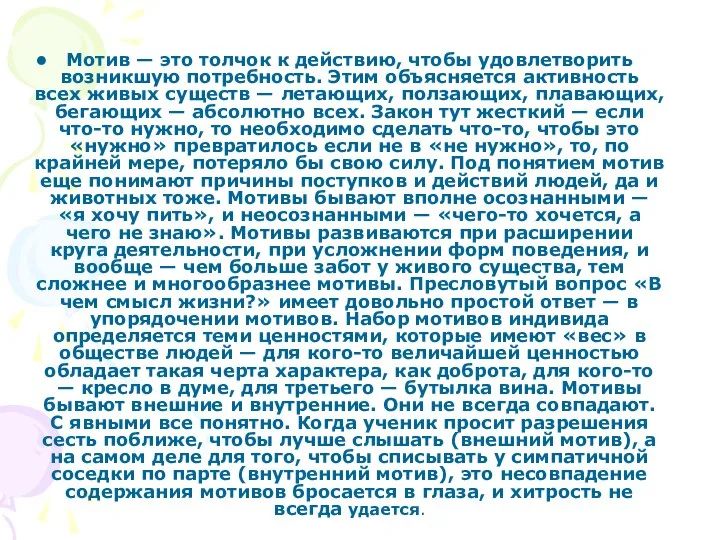 • Мотив — это толчок к действию, чтобы удовлетворить возникшую потребность. Этим объясняется активность всех живых существ — летающих, ползающих, плавающих, бегающих — абсолютно всех. Закон тут жесткий — если что-то нужно, то необходимо сделать что-то, чтобы это «нужно» превратилось если не в «не нужно», то, по крайней мере, потеряло бы свою силу. Под понятием мотив еще понимают причины поступков и действий людей, да и животных тоже. Мотивы бывают вполне осознанными — «я хочу пить», и неосознанными — «чего-то хочется, а чего не знаю». Мотивы развиваются при расширении круга деятельности, при усложнении форм поведения, и вообще — чем больше забот у живого существа, тем сложнее и многообразнее мотивы. Пресловутый вопрос «В чем смысл жизни?» имеет довольно простой ответ — в упорядочении мотивов. Набор мотивов индивида определяется теми ценностями, которые имеют «вес» в обществе людей — для кого-то величайшей ценностью обладает такая черта характера, как доброта, для кого-то — кресло в думе, для третьего — бутылка вина. Мотивы бывают внешние и внутренние. Они не всегда совпадают. С явными все понятно. Когда ученик просит разрешения сесть поближе, чтобы лучше слышать (внешний мотив), а на самом деле для того, чтобы списывать у симпатичной соседки по парте (внутренний мотив), это несовпадение содержания мотивов бросается в глаза, и хитрость не всегда удается.